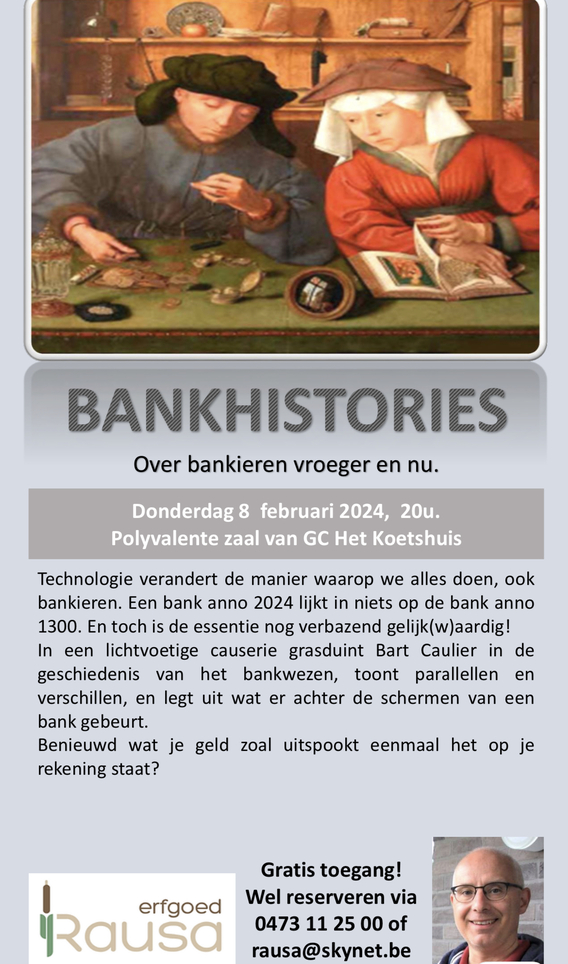 BANKHISTORIES

Over bankieren vroeger en nu.

Donderdag 8 februari 2024, 20u.
Polyvalente zaal van GC Het Koetshuis

Technologie verandert de manier waarop we alles doen, ook bankieren. Een bank anno 2024 lijkt in niets op de bank anno 1300. En toch is de essentie nog verbazend gelijk(w)aardig!
In een lichtvoetige causerie grasduint Bart Caulier in de geschiedenis van het bankwezen, toont parallellen en verschillen, en legt uit wat er achter de schermen van een bank gebeurt.
Benieuwd wat je geld zoal uitspookt eenmaal het op je rekening staat?

erfgoed
Rausa

Gratis toegang!
Wel reserveren via
0473 11 25 00 of
rausa@skynet.be